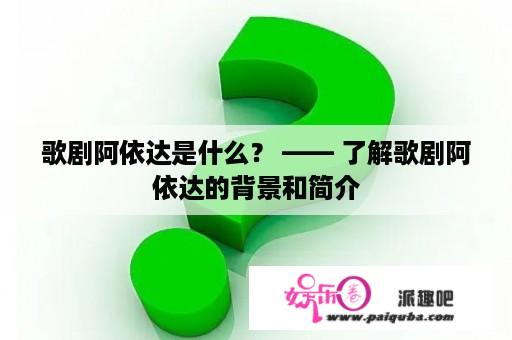 歌剧阿依达是什么？ —— 了解歌剧阿依达的背景和简介

娱乐圈

派趣吧

www.paiquba.com